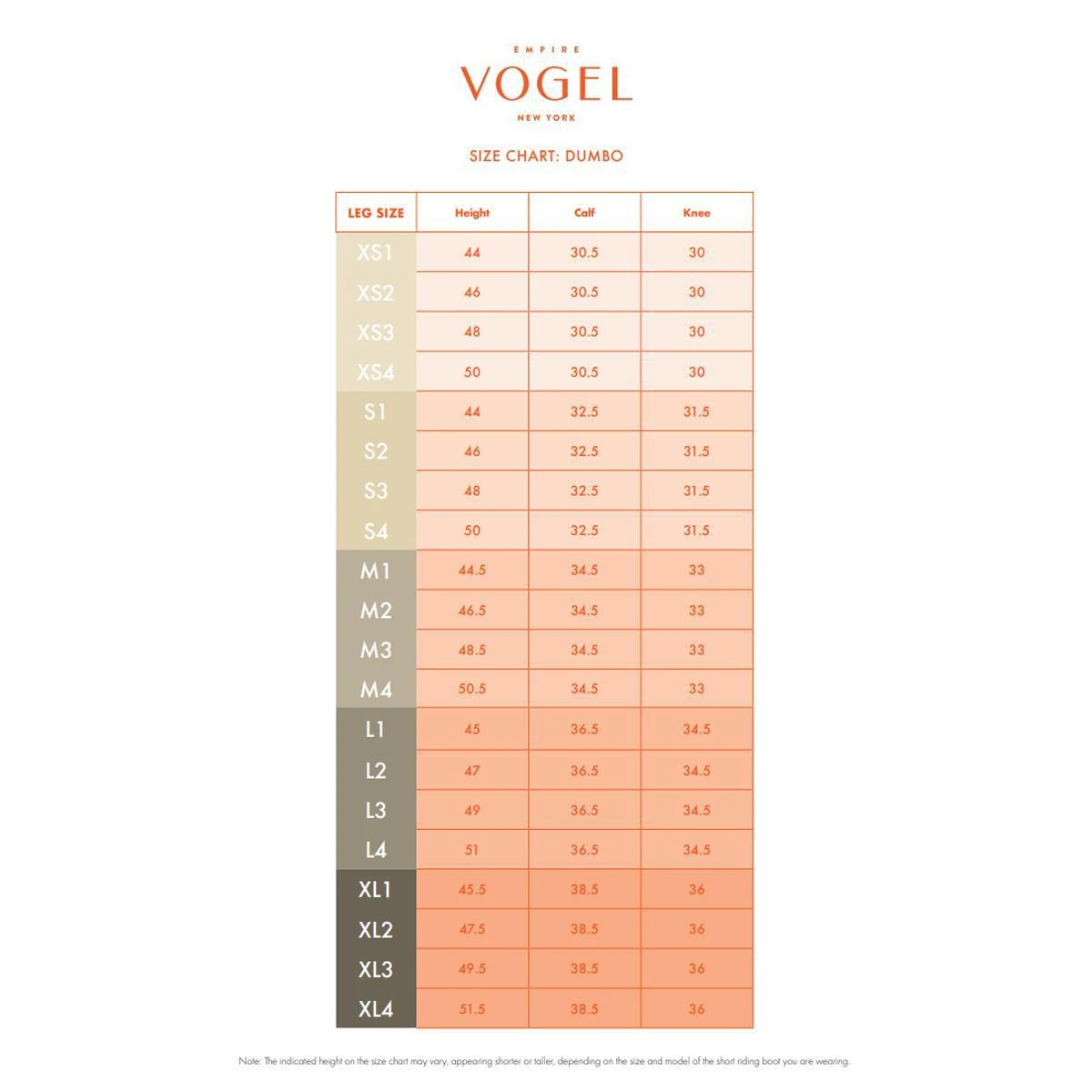 EMPIRE
VOGEL
NEW YORK

SIZE CHART: DUMBO

| LEG SIZE | Height | Calf | Knee |
|---|---|---|---|
| XS1 | 44 | 30.5 | 30 |
| XS2 | 46 | 30.5 | 30 |
| XS3 | 48 | 30.5 | 30 |
| XS4 | 50 | 30.5 | 30 |
| S1 | 44 | 32.5 | 31.5 |
| S2 | 46 | 32.5 | 31.5 |
| S3 | 48 | 32.5 | 31.5 |
| S4 | 50 | 32.5 | 31.5 |
| M1 | 44.5 | 34.5 | 33 |
| M2 | 46.5 | 34.5 | 33 |
| M3 | 48.5 | 34.5 | 33 |
| M4 | 50.5 | 34.5 | 33 |
| L1 | 45 | 36.5 | 34.5 |
| L2 | 47 | 36.5 | 34.5 |
| L3 | 49 | 36.5 | 34.5 |
| L4 | 51 | 36.5 | 34.5 |
| XL1 | 45.5 | 38.5 | 36 |
| XL2 | 47.5 | 38.5 | 36 |
| XL3 | 49.5 | 38.5 | 36 |
| XL4 | 51.5 | 38.5 | 36 |

Note: The indicated height on the size chart may vary, appearing shorter or taller, depending on the size and model of the short riding boot you are wearing.